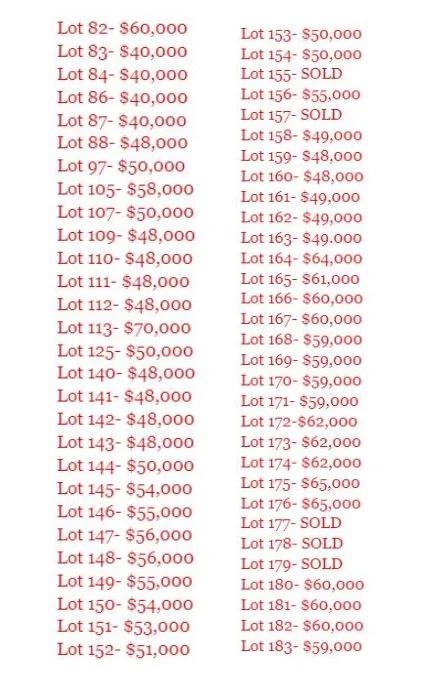 Lot 82- $60,000
Lot 83- $40,000
Lot 84- $40,000
Lot 86- $40,000
Lot 87- $40,000
Lot 88- $48,000
Lot 97- $50,000
Lot 105- $58,000
Lot 107- $50,000
Lot 109- $48,000
Lot 110- $48,000
Lot 111- $48,000
Lot 112- $48,000
Lot 113- $70,000
Lot 125- $50,000
Lot 140- $48,000
Lot 141- $48,000
Lot 142- $48,000
Lot 143- $48,000
Lot 144- $50,000
Lot 145- $54,000
Lot 146- $55,000
Lot 147- $56,000
Lot 148- $56,000
Lot 149- $55,000
Lot 150- $54,000
Lot 151- $53,000
Lot 152- $51,000

Lot 153- $50,000
Lot 154- $50,000
Lot 155- SOLD
Lot 156- $55,000
Lot 157- SOLD
Lot 158- $49,000
Lot 159- $48,000
Lot 160- $48,000
Lot 161- $49,000
Lot 162- $49,000
Lot 163- $49.000
Lot 164- $64,000
Lot 165- $61,000
Lot 166- $60,000
Lot 167- $60,000
Lot 168- $59,000
Lot 169- $59,000
Lot 170- $59,000
Lot 171- $59,000
Lot 172-$62,000
Lot 173- $62,000
Lot 174- $62,000
Lot 175- $65,000
Lot 176- $65,000
Lot 177- SOLD
Lot 178- SOLD
Lot 179- SOLD
Lot 180- $60,000
Lot 181- $60,000
Lot 182- $60,000
Lot 183- $59,000